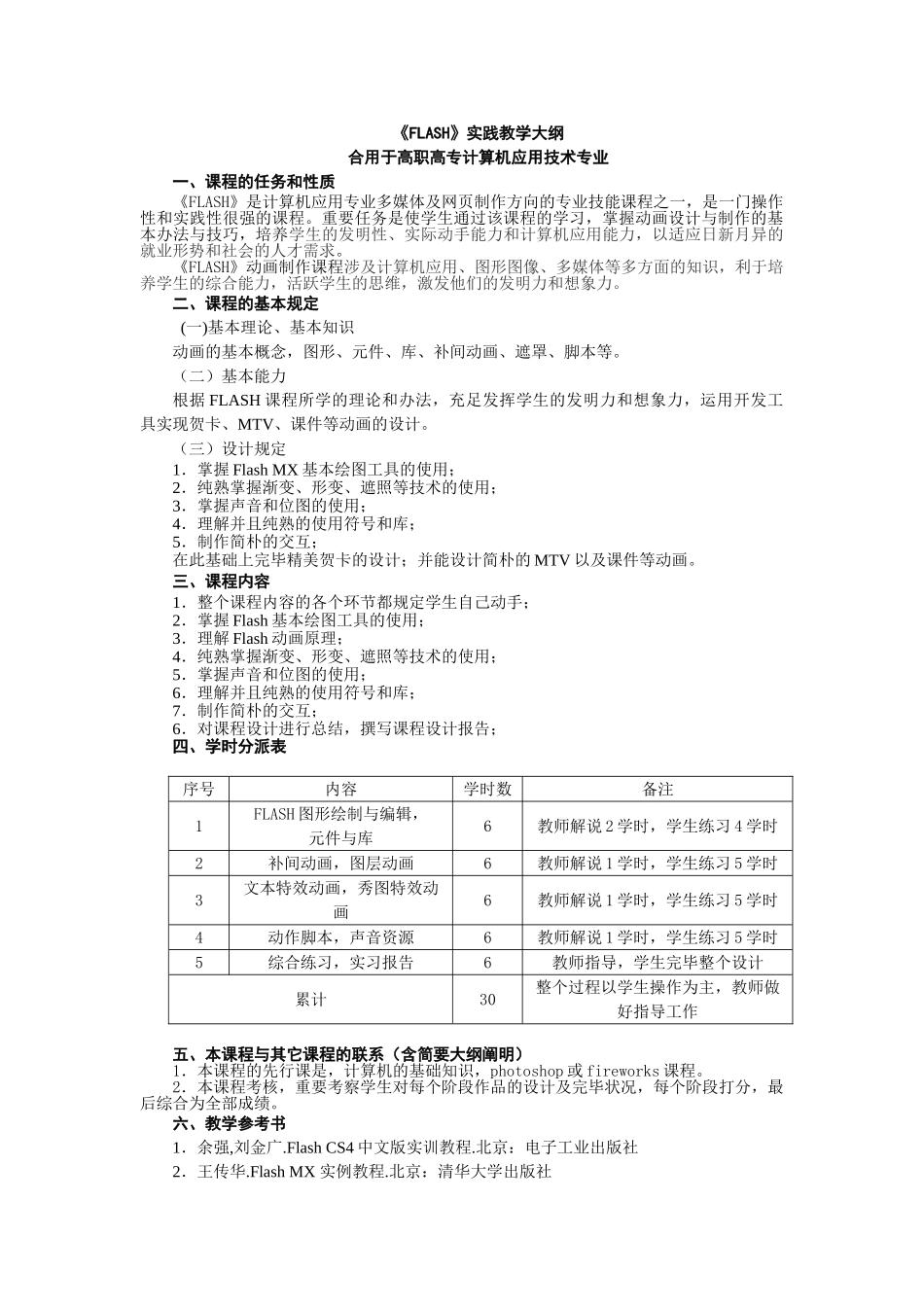 《FLASH》实践教学大纲
合用于高职高专计算机应用技术专业

一、课程的任务和性质
《FLASH》是计算机应用专业多媒体及网页制作方向的专业技能课程之一，是一门操作性和实践性很强的课程。重要任务是使学生通过该课程的学习，掌握动画设计与制作的基本办法与技巧，培养学生的发明性、实际动手能力和计算机应用能力，以适应日新月异的就业形势和社会的人才需求。
《FLASH》动画制作课程涉及计算机应用、图形图像、多媒体等多方面的知识，利于培养学生的综合能力，活跃学生的思维，激发他们的发明力和想象力。

二、课程的基本规定
(一)基本理论、基本知识
动画的基本概念，图形、元件、库、补间动画、遮罩、脚本等。
（二）基本能力
根据 FLASH 课程所学的理论和办法，充足发挥学生的发明力和想象力，运用开发工具实现贺卡、MTV、课件等动画的设计。
（三）设计规定
1．掌握 Flash MX 基本绘图工具的使用；
2．纯熟掌握渐变、形变、遮照等技术的使用；
3．掌握声音和位图的使用；
4．理解并且纯熟的使用符号和库；
5．制作简朴的交互；
在此基础上完毕精美贺卡的设计；并能设计简朴的 MTV 以及课件等动画。

三、课程内容
1．整个课程内容的各个环节都规定学生自己动手；
2．掌握 Flash 基本绘图工具的使用；
3．理解 Flash 动画原理；
4．纯熟掌握渐变、形变、遮照等技术的使用；
5．掌握声音和位图的使用；
6．理解并且纯熟的使用符号和库；
7．制作简朴的交互；
6．对课程设计进行总结，撰写课程设计报告；

四、学时分派表

| 序号 | 内容 | 学时数 | 备注 |
|---|---|---|---|
| 1 | FLASH 图形绘制与编辑，元件与库 | 6 | 教师解说 2 学时，学生练习 4 学时 |
| 2 | 补间动画，图层动画 | 6 | 教师解说 1 学时，学生练习 5 学时 |
| 3 | 文本特效动画，秀图特效动画 | 6 | 教师解说 1 学时，学生练习 5 学时 |
| 4 | 动作脚本，声音资源 | 6 | 教师解说 1 学时，学生练习 5 学时 |
| 5 | 综合练习，实习报告 | 6 | 教师指导，学生完毕整个设计 |
| 累计 | | 30 | 整个过程以学生操作为主，教师做好指导工作 |

五、本课程与其它课程的联系（含简要大纲阐明）
1．本课程的先行课是，计算机的基础知识，photoshop 或 fireworks 课程。
2．本课程考核，重要考察学生对每个阶段作品的设计及完毕状况，每个阶段打分，最后综合为全部成绩。

六、教学参考书
1．余强,刘金广.Flash CS4 中文版实训教程.北京：电子工业出版社
2．王传华.Flash MX 实例教程.北京：清华大学出版社